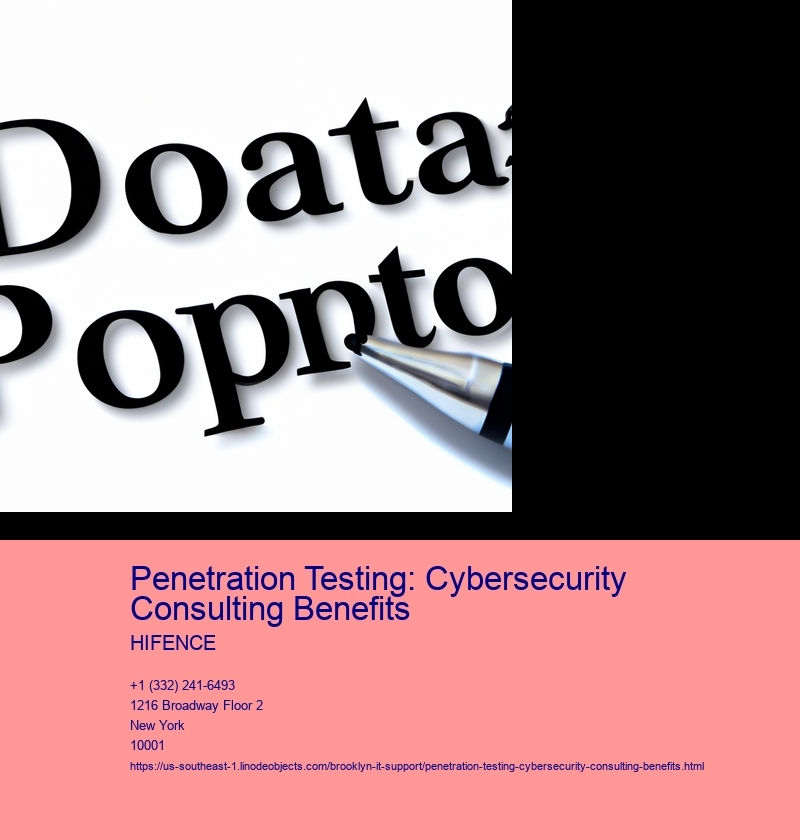 Doata
Popnto

Penetration Testing: Cybersecurity Consulting Benefits

HIFENCE

+1 (332) 241-6493
1216 Broadway Floor 2
New York
10001
https://us-southeast-1.linodeobjects.com/brooklyn-it-support/penetration-testing-cybersecurity-consulting-benefits.html